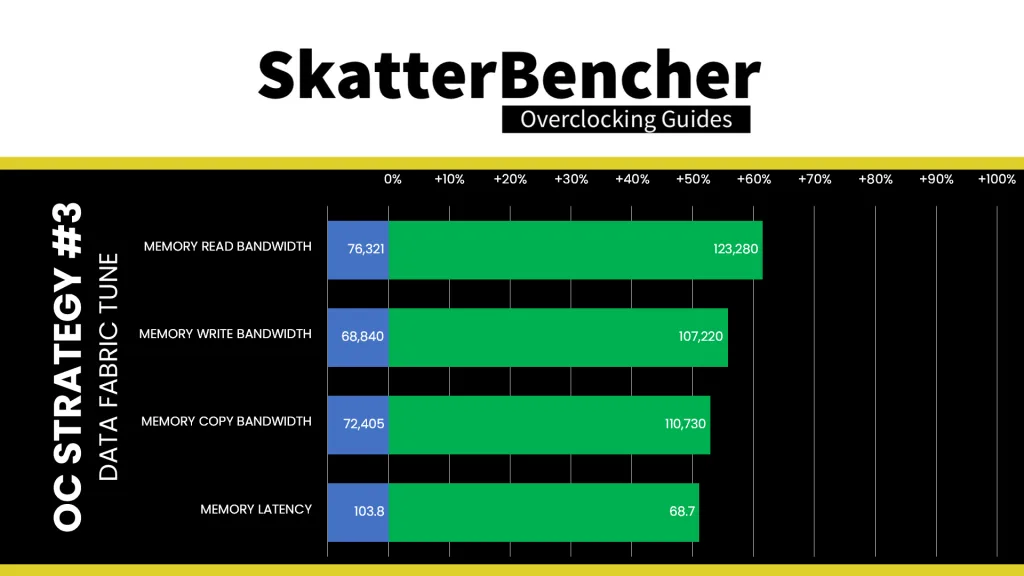 SkatterBencher
Overclocking Guides

OC STRATEGY #3
DATA FABRIC TUNE

0% +10% +20% +30% +40% +50% +60% +70% +80% +90% +100%

MEMORY READ BANDWIDTH 76,321 123,280

MEMORY WRITE BANDWIDTH 68,840 107,220

MEMORY COPY BANDWIDTH 72,405 110,730

MEMORY LATENCY 103.8 68.7